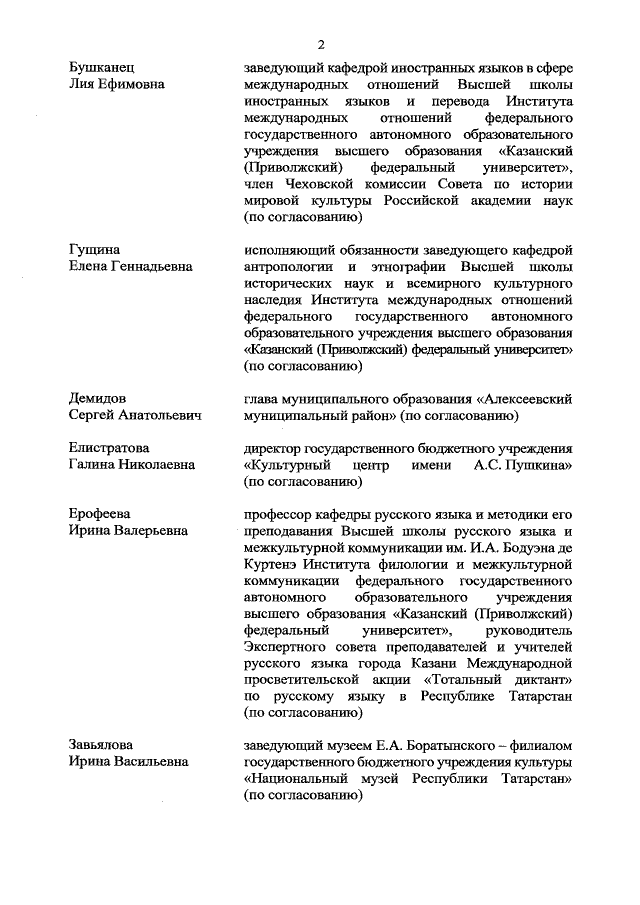 2

Бушканец
Лия Ефимовна

заведующий кафедрой иностранных языков в сфере международных отношений Высшей школы иностранных языков и перевода Института международных отношений федерального государственного автономного образовательного учреждения высшего образования «Казанский (Приволжский) федеральный университет», член Чеховской комиссии Совета по истории мировой культуры Российской академии наук (по согласованию)

Гущина
Елена Геннадьевна

исполняющий обязанности заведующего кафедрой антропологии и этнографии Высшей школы исторических наук и всемирного культурного наследия Института международных отношений федерального государственного автономного образовательного учреждения высшего образования «Казанский (Приволжский) федеральный университет» (по согласованию)

Демидов
Сергей Анатольевич

глава муниципального образования «Алексеевский муниципальный район» (по согласованию)

Елистратова
Галина Николаевна

директор государственного бюджетного учреждения «Культурный центр имени А.С. Пушкина» (по согласованию)

Ерофеева
Ирина Валерьевна

профессор кафедры русского языка и методики его преподавания Высшей школы русского языка и межкультурной коммуникации им. И.А. Бодуэна де Куртенэ Института филологии и межкультурной коммуникации федерального государственного автономного образовательного учреждения высшего образования «Казанский (Приволжский) федеральный университет», руководитель Экспертного совета преподавателей и учителей русского языка города Казани Международной просветительской акции «Тотальный диктант» по русскому языку в Республике Татарстан (по согласованию)

Завьялова
Ирина Васильевна

заведующий музеем Е.А. Боратынского – филиалом государственного бюджетного учреждения культуры «Национальный музей Республики Татарстан» (по согласованию)